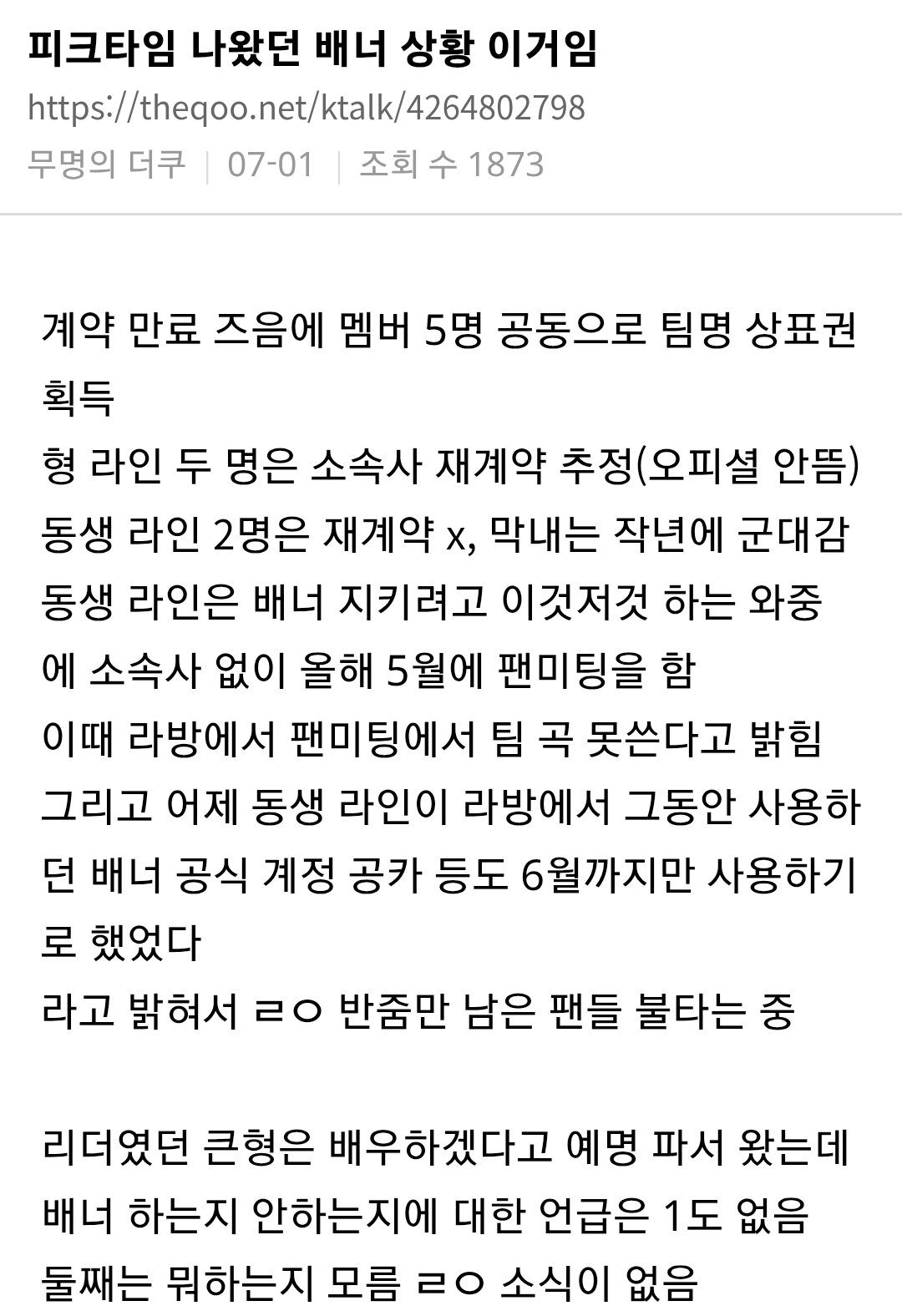 피크타임 나왔던 배너 상황 이거임
https://theqoo.net/ktalk/4264802798
무명의 더쿠 | 07-01 | 조회 수 1873

계약 만료 즈음에 멤버 5명 공동으로 팀명 상표권 획득
형 라인 두 명은 소속사 재계약 추정(오피셜 안뜸)
동생 라인 2명은 재계약 x, 막내는 작년에 군대감
동생 라인은 배너 지키려고 이것저것 하는 와중에 소속사 없이 올해 5월에 팬미팅을 함
이때 라방에서 팬미팅에서 팀 곡 못쓴다고 밝힘
그리고 어제 동생 라인이 라방에서 그동안 사용하던 배너 공식 계정 공카 등도 6월까지만 사용하기로 했었다
라고 밝혀서 ㄹㅇ 반줌만 남은 팬들 불타는 중

리더였던 큰형은 배우하겠다고 예명 파서 왔는데 배너 하는지 안하는지에 대한 언급은 1도 없음
둘째는 뭐하는지 모름 ㄹㅇ 소식이 없음